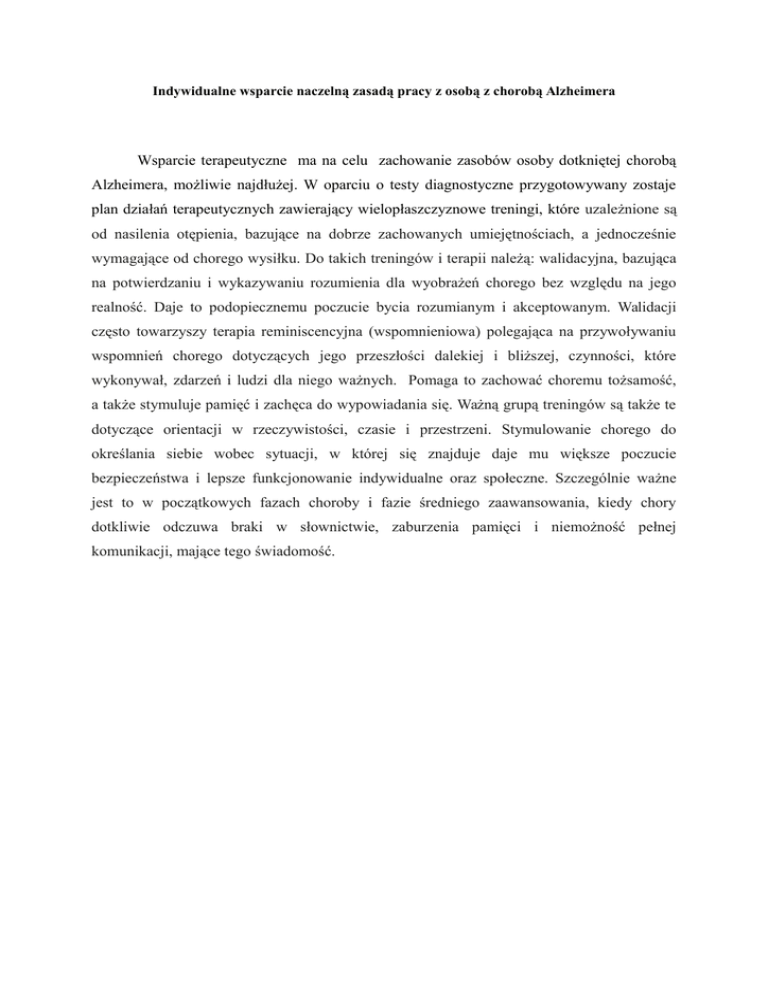 Indywidualne wsparcie naczelną zasadą pracy z osobą z chorobą Alzheimera

Wsparcie terapeutyczne ma na celu zachowanie zasobów osoby dotkniętej chorobą Alzheimera, możliwie najdłużej. W oparciu o testy diagnostyczne przygotowywany zostaje plan działań terapeutycznych zawierający wielopłaszczyznowe treningi, które uzależnione są od nasilenia otępienia, bazujące na dobrze zachowanych umiejętnościach, a jednocześnie wymagające od chorego wysiłku. Do takich treningów i terapii należą: walidacyjna, bazująca na potwierdzaniu i wykazywaniu rozumienia dla wyobrażeń chorego bez względu na jego realność. Daje to podopiecznemu poczucie bycia rozumianym i akceptowanym. Walidacji często towarzyszy terapia reminiscencyjna (wspomnieniowa) polegająca na przywoływaniu wspomnień chorego dotyczących jego przeszłości dalekiej i bliższej, czynności, które wykonywał, zdarzeń i ludzi dla niego ważnych. Pomaga to zachować choremu tożsamość, a także stymuluje pamięć i zachęca do wypowiadania się. Ważną grupą treningów są także te dotyczące orientacji w rzeczywistości, czasie i przestrzeni. Stymulowanie chorego do określania siebie wobec sytuacji, w której się znajduje daje mu większe poczucie bezpieczeństwa i lepsze funkcjonowanie indywidualne oraz społeczne. Szczególnie ważne jest to w początkowych fazach choroby i fazie średniego zaawansowania, kiedy chory dotkliwie odczuwa braki w słownictwie, zaburzenia pamięci i niemożność pełnej komunikacji, mające tego świadomość.